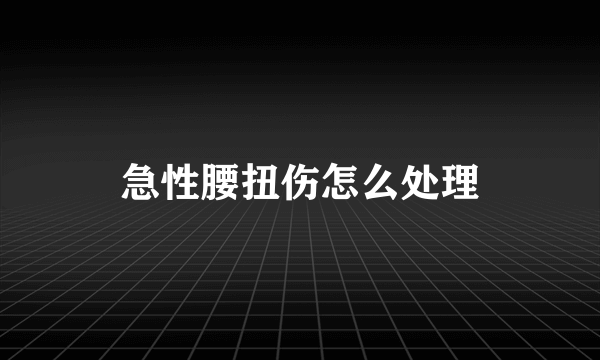 急性腰扭伤怎么处理